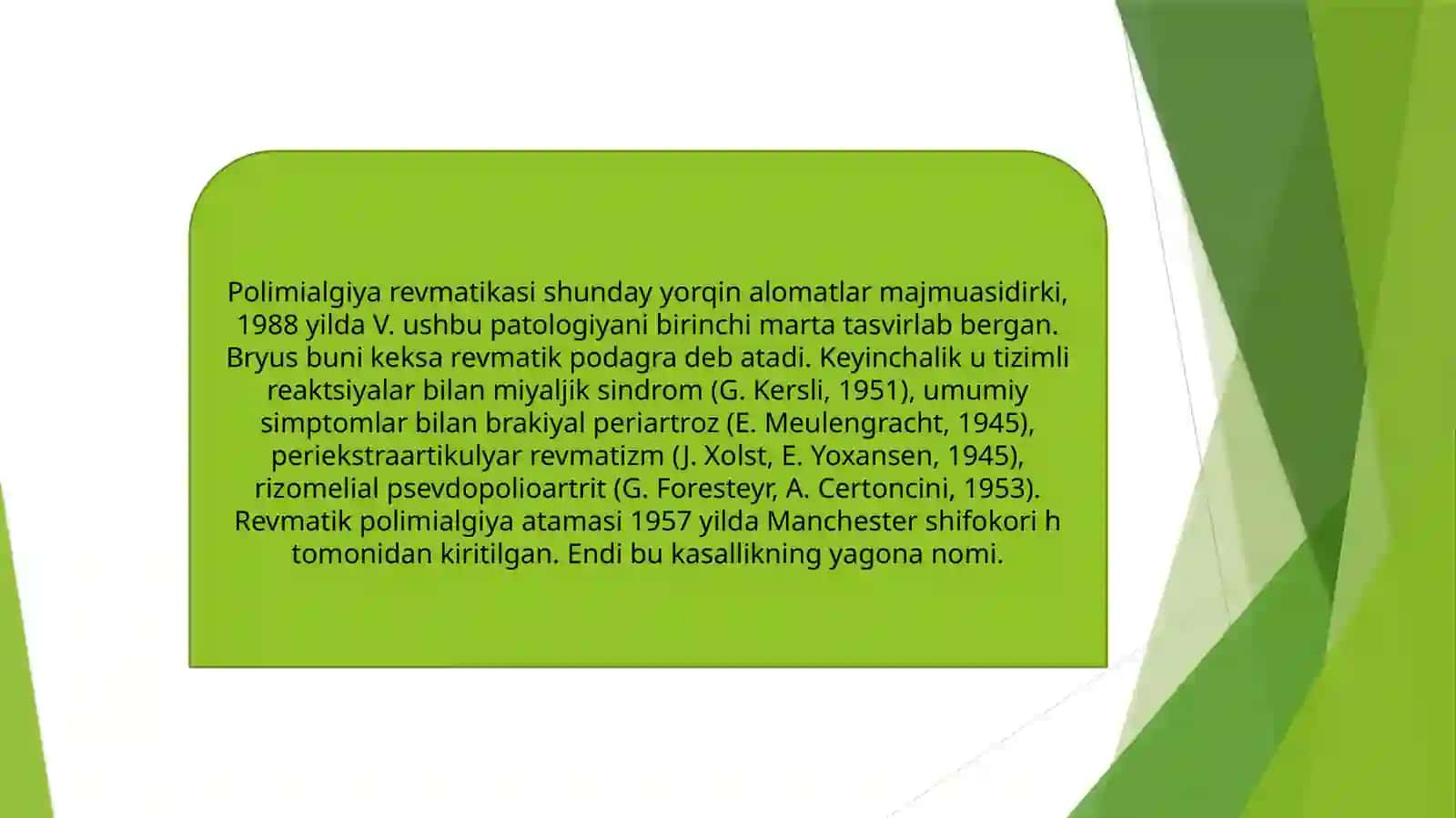 Polimialgiya revmatikasi shunday yorqin alomatlar majmuasidirki, 1988 yilda V. ushbu patologiyani birinchi marta tasvirlab bergan. Bryus buni keksa revmatik podagra deb atadi. Keyinchalik u tizimli reaktsiyalar bilan miyaljik sindrom (G. Kersli, 1951), umumiy simptomlar bilan brakiyal periartroz (E. Meulengracht, 1945), periekstraartikulyar revmatizm (J. Xolst, E. Yoxansen, 1945), rizomelial psevdopolioartrit (G. Foresteyr, A. Certoncini, 1953). Revmatik polimialgiya atamasi 1957 yilda Manchester shifokori h tomonidan kiritilgan. Endi bu kasallikning yagona nomi.